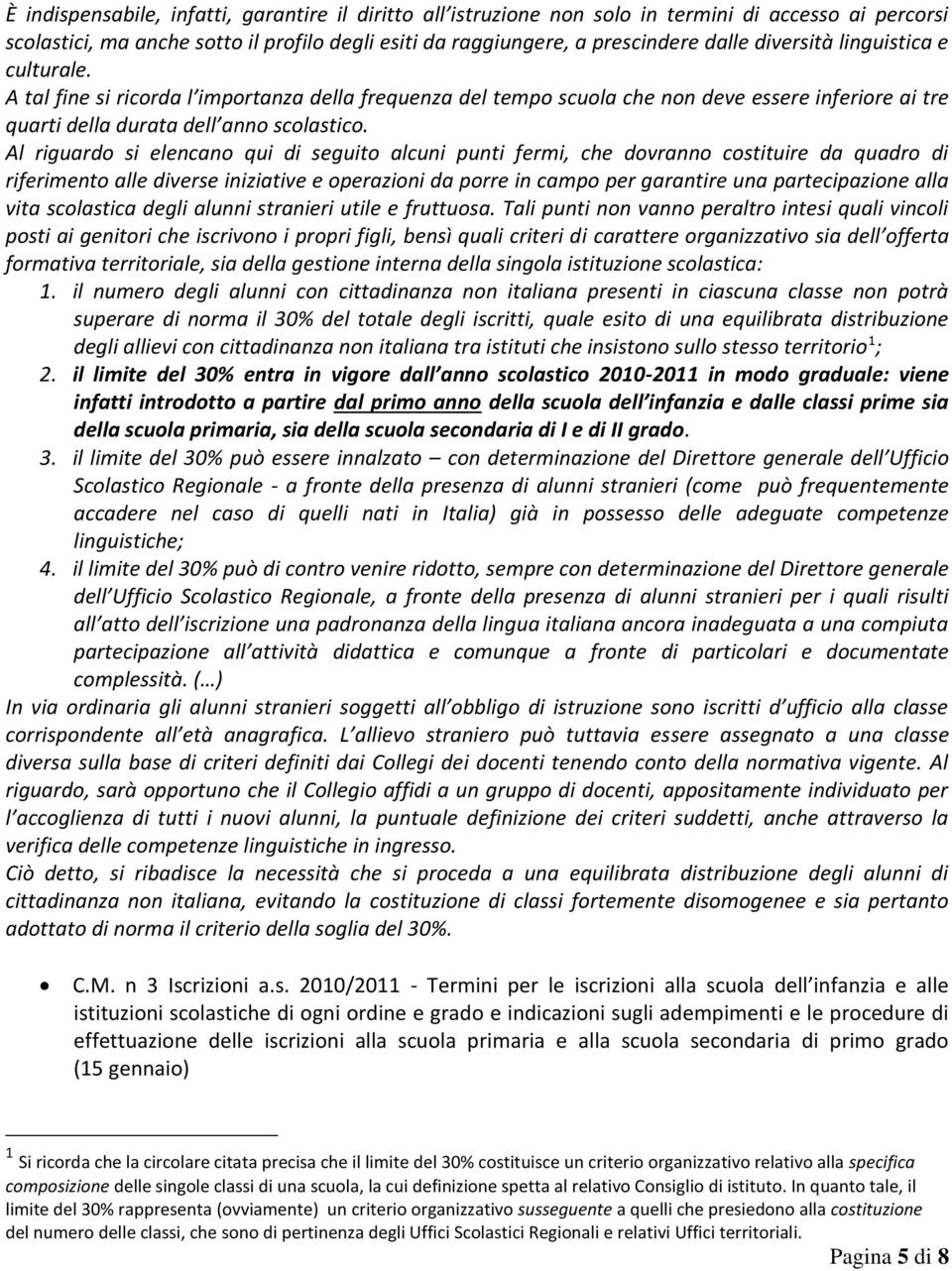 È indispensabile, infatti, garantire il diritto all'istruzione non solo in termini di accesso ai percorsi scolastici, ma anche sotto il profilo degli esiti da raggiungere, a prescindere dalle diversità linguistica e culturale.
A tal fine si ricorda l'importanza della frequenza del tempo scuola che non deve essere inferiore ai tre quarti della durata dell'anno scolastico.
Al riguardo si elencano qui di seguito alcuni punti fermi, che dovranno costituire da quadro di riferimento alle diverse iniziative e operazioni da porre in campo per garantire una partecipazione alla vita scolastica degli alunni stranieri utile e fruttuosa. Tali punti non vanno peraltro intesi quali vincoli posti ai genitori che iscrivono i propri figli, bensì quali criteri di carattere organizzativo sia dell'offerta formativa territoriale, sia della gestione interna della singola istituzione scolastica:
1. il numero degli alunni con cittadinanza non italiana presenti in ciascuna classe non potrà superare di norma il 30% del totale degli iscritti, quale esito di una equilibrata distribuzione degli allievi con cittadinanza non italiana tra istituti che insistono sullo stesso territorio$^1$;
2. il limite del 30% entra in vigore dall'anno scolastico 2010-2011 in modo graduale: viene infatti introdotto a partire dal primo anno della scuola dell'infanzia e dalle classi prime sia della scuola primaria, sia della scuola secondaria di I e di II grado.
3. il limite del 30% può essere innalzato – con determinazione del Direttore generale dell'Ufficio Scolastico Regionale - a fronte della presenza di alunni stranieri (come può frequentemente accadere nel caso di quelli nati in Italia) già in possesso delle adeguate competenze linguistiche;
4. il limite del 30% può di contro venire ridotto, sempre con determinazione del Direttore generale dell'Ufficio Scolastico Regionale, a fronte della presenza di alunni stranieri per i quali risulti all'atto dell'iscrizione una padronanza della lingua italiana ancora inadeguata a una compiuta partecipazione all'attività didattica e comunque a fronte di particolari e documentate complessità. (…)
In via ordinaria gli alunni stranieri soggetti all'obbligo di istruzione sono iscritti d'ufficio alla classe corrispondente all'età anagrafica. L'allievo straniero può tuttavia essere assegnato a una classe diversa sulla base di criteri definiti dai Collegi dei docenti tenendo conto della normativa vigente. Al riguardo, sarà opportuno che il Collegio affidi a un gruppo di docenti, appositamente individuato per l'accoglienza di tutti i nuovi alunni, la puntuale definizione dei criteri suddetti, anche attraverso la verifica delle competenze linguistiche in ingresso.
Ciò detto, si ribadisce la necessità che si proceda a una equilibrata distribuzione degli alunni di cittadinanza non italiana, evitando la costituzione di classi fortemente disomogenee e sia pertanto adottato di norma il criterio della soglia del 30%.

• C.M. n 3 Iscrizioni a.s. 2010/2011 - Termini per le iscrizioni alla scuola dell'infanzia e alle istituzioni scolastiche di ogni ordine e grado e indicazioni sugli adempimenti e le procedure di effettuazione delle iscrizioni alla scuola primaria e alla scuola secondaria di primo grado (15 gennaio)

$^1$ Si ricorda che la circolare citata precisa che il limite del 30% costituisce un criterio organizzativo relativo alla specifica composizione delle singole classi di una scuola, la cui definizione spetta al relativo Consiglio di istituto. In quanto tale, il limite del 30% rappresenta (ovviamente) un criterio organizzativo susseguente a quelli che presiedono alla costituzione del numero delle classi, che sono di pertinenza degli Uffici Scolastici Regionali e relativi Uffici territoriali.

Pagina 5 di 8